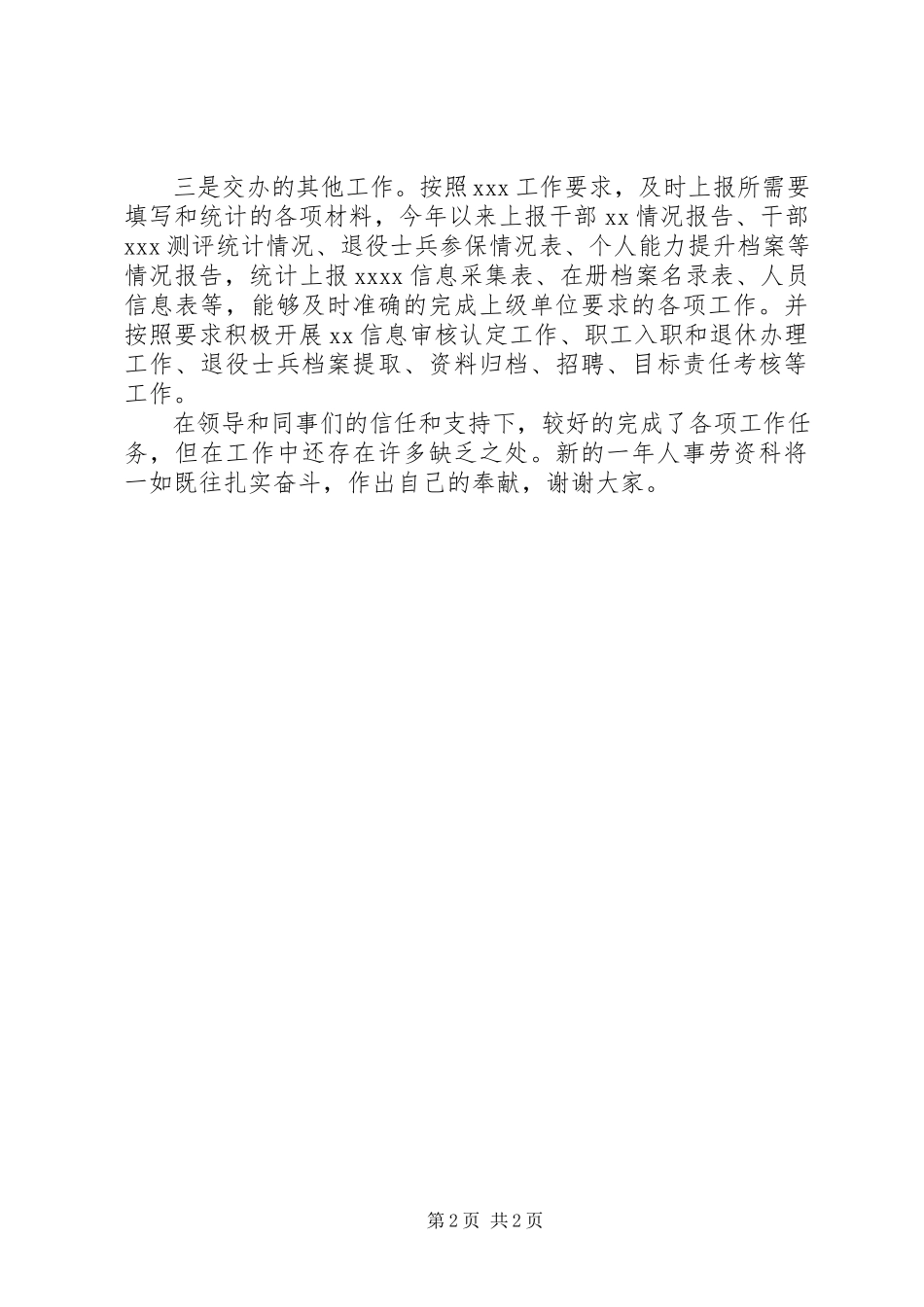 三是交办的其他工作。按照xxx工作要求，及时上报所需要填写和统计的各项材料，今年以来上报干部xx情况报告、干部xxx测评统计情况、退役士兵参保情况表、个人能力提升档案等情况报告，统计上报xxxx信息采集表、在册档案名录表、人员信息表等，能够及时准确的完成上级单位要求的各项工作。并按照要求积极开展xx信息审核认定工作、职工入职和退休办理工作、退役士兵档案提取、资料归档、招聘、目标责任考核等工作。

在领导和同事们的信任和支持下，较好的完成了各项工作任务，但在工作中还存在许多缺乏之处。新的一年人事劳资科将一如既往扎实奋斗，作出自己的奉献，谢谢大家。

第2页 共2页